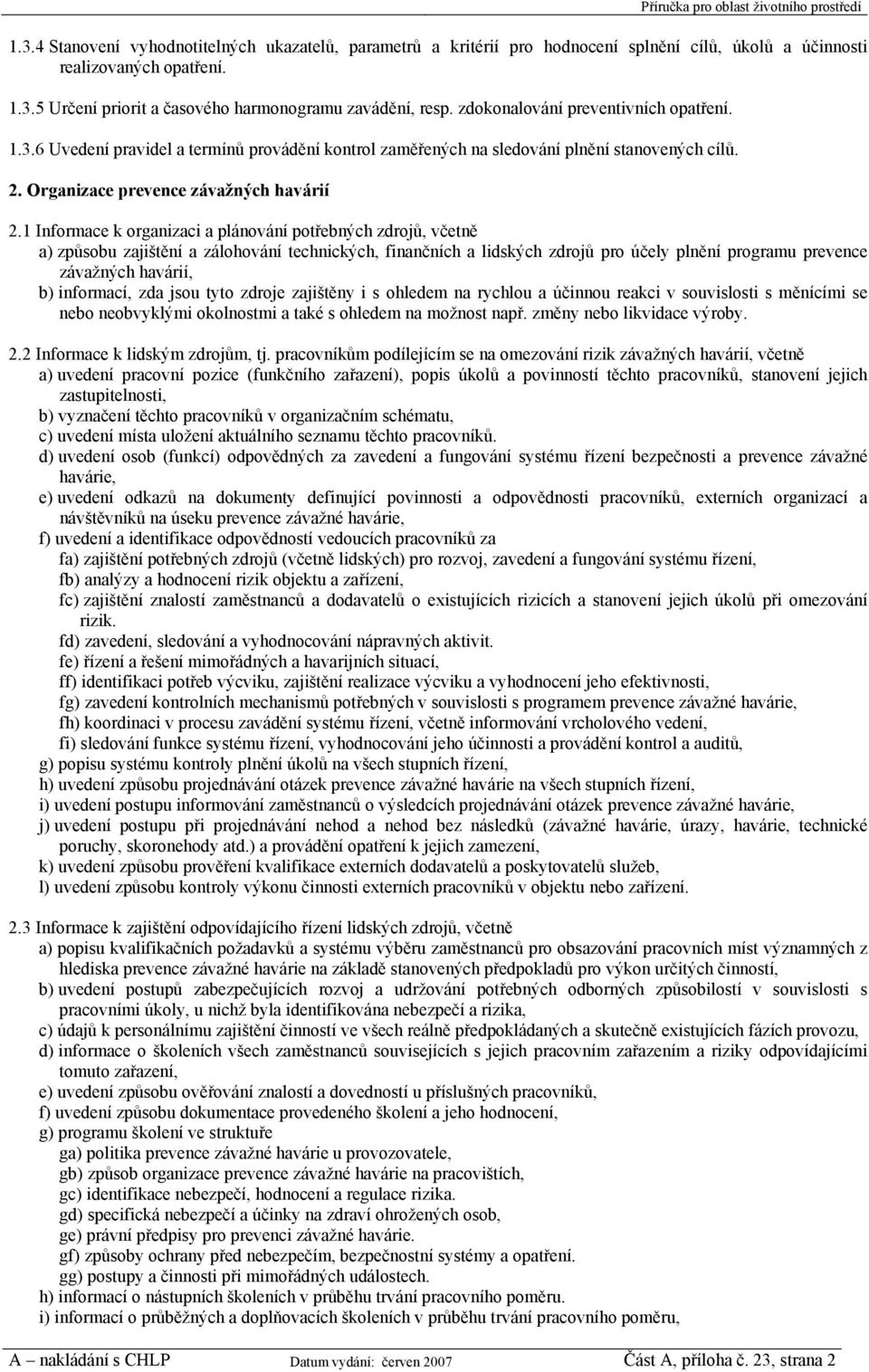 Příručka pro oblast životního prostředí

1.3.4 Stanovení vyhodnotitelných ukazatelů, parametrů a kritérií pro hodnocení splnění cílů, úkolů a účinnosti realizovaných opatření.

1.3.5 Určení priorit a časového harmonogramu zavádění, resp. zdokonalování preventivních opatření.

1.3.6 Uvedení pravidel a termínů provádění kontrol zaměřených na sledování plnění stanovených cílů.

2. Organizace prevence závažných havárií

2.1 Informace k organizaci a plánování potřebných zdrojů, včetně
a) způsobu zajištění a zálohování technických, finančních a lidských zdrojů pro účely plnění programu prevence závažných havárií,
b) informací, zda jsou tyto zdroje zajištěny i s ohledem na rychlou a účinnou reakci v souvislosti s měnícími se nebo neobvyklými okolnostmi a také s ohledem na možnost např. změny nebo likvidace výroby.

2.2 Informace k lidským zdrojům, tj. pracovníkům podílejícím se na omezování rizik závažných havárií, včetně
a) uvedení pracovní pozice (funkčního zařazení), popis úkolů a povinností těchto pracovníků, stanovení jejich zastupitelnosti,
b) vyznačení těchto pracovníků v organizačním schématu,
c) uvedení místa uložení aktuálního seznamu těchto pracovníků.
d) uvedení osob (funkcí) odpovědných za zavedení a fungování systému řízení bezpečnosti a prevence závažné havárie,
e) uvedení odkazů na dokumenty definující povinnosti a odpovědnosti pracovníků, externích organizací a návštěvníků na úseku prevence závažné havárie,
f) uvedení a identifikace odpovědností vedoucích pracovníků za
fa) zajištění potřebných zdrojů (včetně lidských) pro rozvoj, zavedení a fungování systému řízení,
fb) analýzy a hodnocení rizik objektu a zařízení,
fc) zajištění znalostí zaměstnanců a dodavatelů o existujících rizicích a stanovení jejich úkolů při omezování rizik.
fd) zavedení, sledování a vyhodnocování nápravných aktivit.
fe) řízení a řešení mimořádných a havarijních situací,
ff) identifikaci potřeb výcviku, zajištění realizace výcviku a vyhodnocení jeho efektivnosti,
fg) zavedení kontrolních mechanismů potřebných v souvislosti s programem prevence závažné havárie,
fh) koordinaci v procesu zavádění systému řízení, včetně informování vrcholového vedení,
fi) sledování funkce systému řízení, vyhodnocování jeho účinnosti a provádění kontrol a auditů,
g) popisu systému kontroly plnění úkolů na všech stupních řízení,
h) uvedení způsobu projednávání otázek prevence závažné havárie na všech stupních řízení,
i) uvedení postupu informování zaměstnanců o výsledcích projednávání otázek prevence závažné havárie,
j) uvedení postupu při projednávání nehod a nehod bez následků (závažné havárie, úrazy, havárie, technické poruchy, skoronehody atd.) a provádění opatření k jejich zamezení,
k) uvedení způsobu prověření kvalifikace externích dodavatelů a poskytovatelů služeb,
l) uvedení způsobu kontroly výkonu činnosti externích pracovníků v objektu nebo zařízení.

2.3 Informace k zajištění odpovídajícího řízení lidských zdrojů, včetně
a) popisu kvalifikačních požadavků a systému výběru zaměstnanců pro obsazování pracovních míst významných z hlediska prevence závažné havárie na základě stanovených předpokladů pro výkon určitých činností,
b) uvedení postupů zabezpečujících rozvoj a udržování potřebných odborných způsobilostí v souvislosti s pracovními úkoly, u nichž byla identifikována nebezpečí a rizika,
c) údajů k personálnímu zajištění činností ve všech reálně předpokládaných a skutečně existujících fázích provozu,
d) informace o školeních všech zaměstnanců souvisejících s jejich pracovním zařazením a riziky odpovídajícími tomuto zařazení,
e) uvedení způsobu ověřování znalostí a dovedností u příslušných pracovníků,
f) uvedení způsobu dokumentace provedeného školení a jeho hodnocení,
g) programu školení ve struktuře
ga) politika prevence závažné havárie u provozovatele,
gb) způsob organizace prevence závažné havárie na pracovištích,
gc) identifikace nebezpečí, hodnocení a regulace rizika.
gd) specifická nebezpečí a účinky na zdraví ohrožených osob,
ge) právní předpisy pro prevenci závažné havárie.
gf) způsoby ochrany před nebezpečím, bezpečnostní systémy a opatření.
gg) postupy a činnosti při mimořádných událostech.
h) informací o nástupních školeních v průběhu trvání pracovního poměru.
i) informací o průběžných a doplňovacích školeních v průběhu trvání pracovního poměru,

A – nakládání s CHLP Datum vydání: červen 2007 Část A, příloha č. 23, strana 2